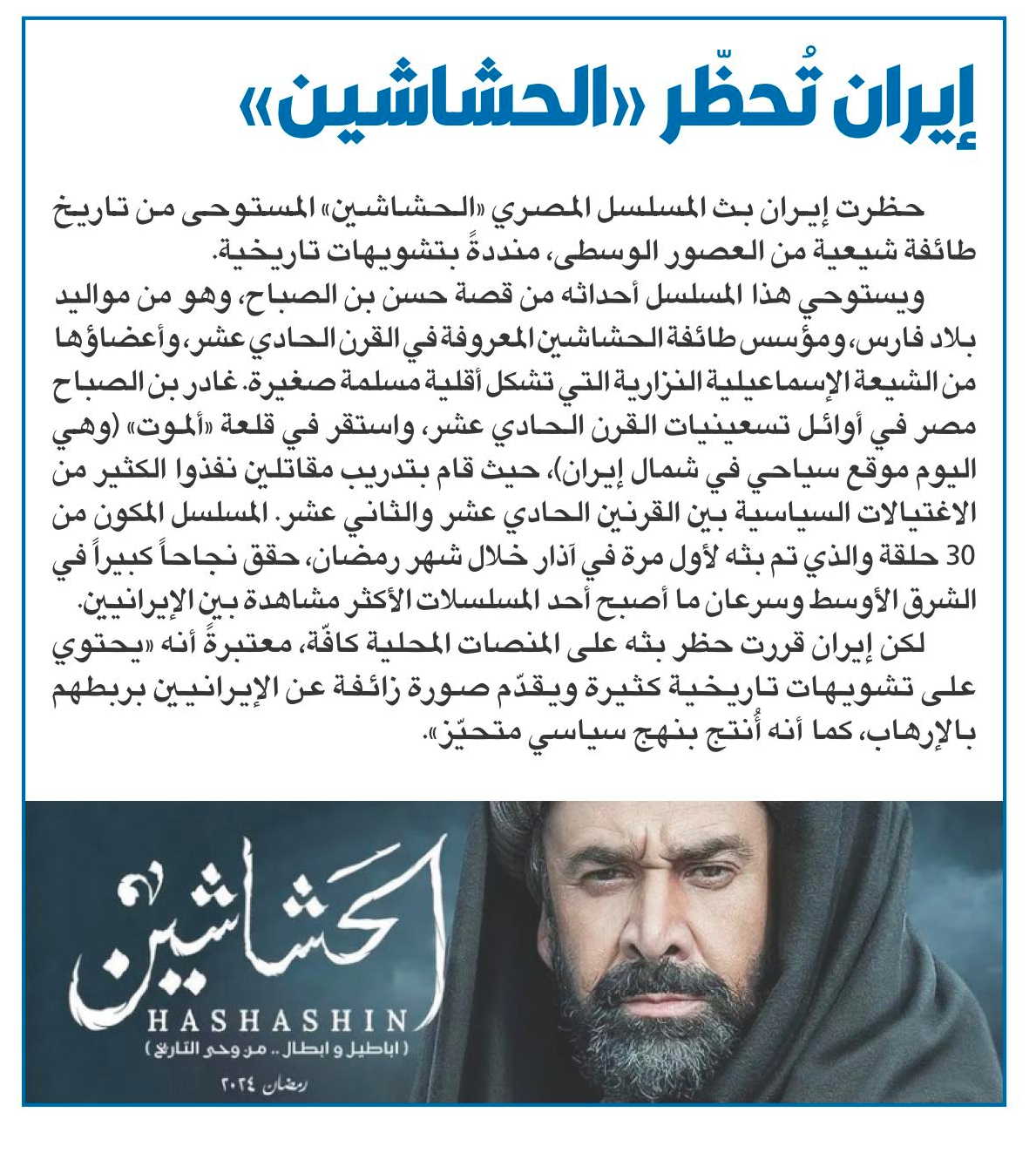 إيران تُحظّر «الحشاشين»

حظرت إيران بث المسلسل المصري «الحشاشين» المستوحى من تاريخ طائفة شيعية من العصور الوسطى، منددةً بتشويهات تاريخية.

ويستوحي هذا المسلسل أحداثه من قصة حسن بن الصباح، وهو من مواليد بلاد فارس، ومؤسس طائفة الحشاشين المعروفة في القرن الحادي عشر، وأعضاؤها من الشيعة الإسماعيلية النزارية التي تشكل أقلية مسلمة صغيرة. غادر بن الصباح مصر في أوائل تسعينيات القرن الحادي عشر، واستقر في قلعة «ألموت» (وهي اليوم موقع سياحي في شمال إيران)، حيث قام بتدريب مقاتلين نفذوا الكثير من الاغتيالات السياسية بين القرنين الحادي عشر والثاني عشر. المسلسل المكون من 30 حلقة والذي تم بثه لأول مرة في آذار خلال شهر رمضان، حقق نجاحاً كبيراً في الشرق الأوسط وسرعان ما أصبح أحد المسلسلات الأكثر مشاهدة بين الإيرانيين.

لكن إيران قررت حظر بثه على المنصات المحلية كافّة، معتبرةً أنه «يحتوي على تشويهات تاريخية كثيرة ويقدّم صورة زائفة عن الإيرانيين بربطهم بالإرهاب، كما أنه أُنتج بنهج سياسي متحيّز».

الحشاشين
HASHASHIN
( اباطيل و ابطال .. من وحي التاريخ )
رمضان ٢٠٢٤